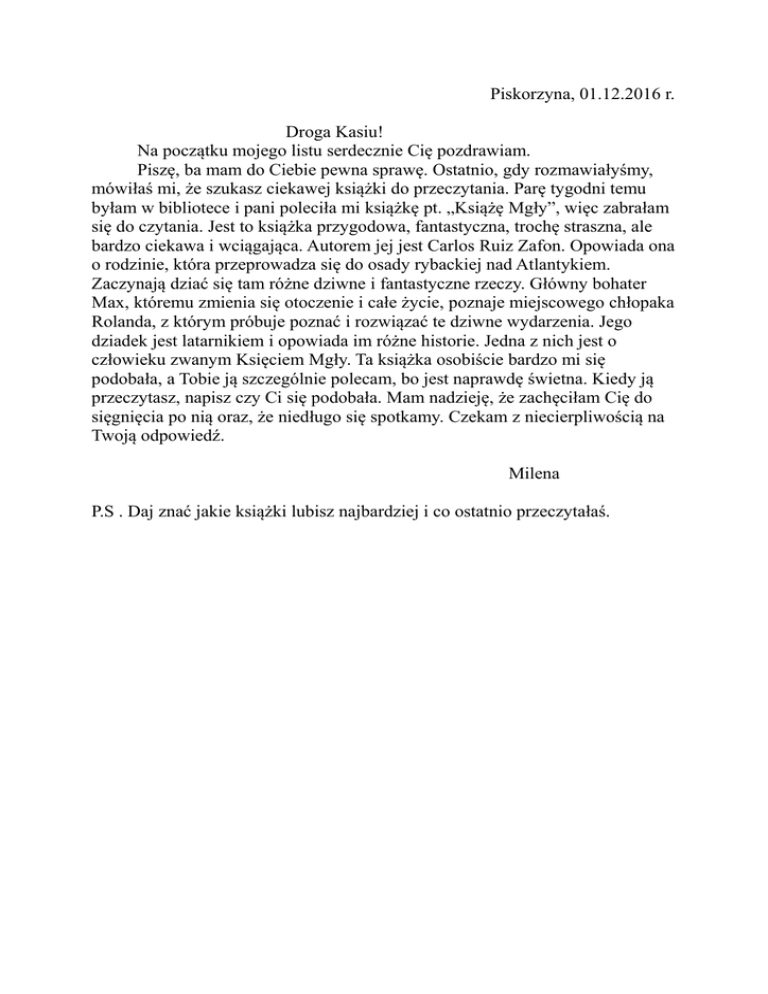 Piskorzyna, 01.12.2016 r.

Droga Kasiu!

Na początku mojego listu serdecznie Cię pozdrawiam.

Piszę, ba mam do Ciebie pewna sprawę. Ostatnio, gdy rozmawiałyśmy, mówiłaś mi, że szukasz ciekawej książki do przeczytania. Parę tygodni temu byłam w bibliotece i pani poleciła mi książkę pt. „Książę Mgły”, więc zabrałam się do czytania. Jest to książka przygodowa, fantastyczna, trochę straszna, ale bardzo ciekawa i wciągająca. Autorem jej jest Carlos Ruiz Zafon. Opowiada ona o rodzinie, która przeprowadza się do osady rybackiej nad Atlantykiem. Zaczynają dziać się tam różne dziwne i fantastyczne rzeczy. Główny bohater Max, któremu zmienia się otoczenie i całe życie, poznaje miejscowego chłopaka Rolanda, z którym próbuje poznać i rozwiązać te dziwne wydarzenia. Jego dziadek jest latarnikiem i opowiada im różne historie. Jedna z nich jest o człowieku zwanym Księciem Mgły. Ta książka osobiście bardzo mi się podobała, a Tobie ją szczególnie polecam, bo jest naprawdę świetna. Kiedy ją przeczytasz, napisz czy Ci się podobała. Mam nadzieję, że zachęciłam Cię do sięgnięcia po nią oraz, że niedługo się spotkamy. Czekam z niecierpliwością na Twoją odpowiedź.

Milena

P.S . Daj znać jakie książki lubisz najbardziej i co ostatnio przeczytałaś.